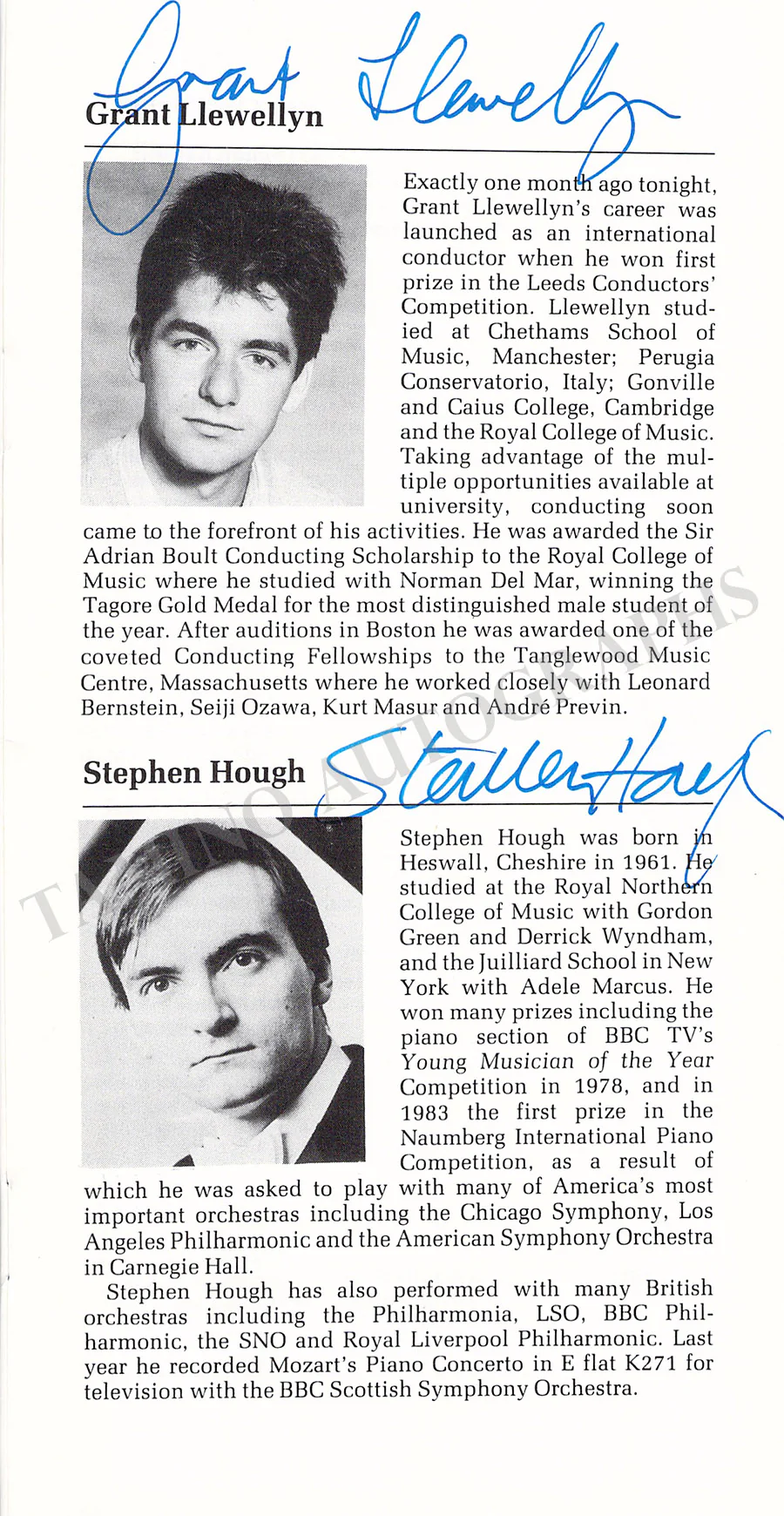 Grant Llewellyn

Grant Llewellyn

Exactly one month ago tonight, Grant Llewellyn's career was launched as an international conductor when he won first prize in the Leeds Conductors' Competition. Llewellyn studied at Chethams School of Music, Manchester; Perugia Conservatorio, Italy; Gonville and Caius College, Cambridge and the Royal College of Music. Taking advantage of the multiple opportunities available at university, conducting soon came to the forefront of his activities. He was awarded the Sir Adrian Boult Conducting Scholarship to the Royal College of Music where he studied with Norman Del Mar, winning the Tagore Gold Medal for the most distinguished male student of the year. After auditions in Boston he was awarded one of the coveted Conducting Fellowships to the Tanglewood Music Centre, Massachusetts where he worked closely with Leonard Bernstein, Seiji Ozawa, Kurt Masur and André Previn.

Stephen Hough

Stephen Hough

Stephen Hough was born in Heswall, Cheshire in 1961. He studied at the Royal Northern College of Music with Gordon Green and Derrick Wyndham, and the Juilliard School in New York with Adele Marcus. He won many prizes including the piano section of BBC TV's Young Musician of the Year Competition in 1978, and in 1983 the first prize in the Naumberg International Piano Competition, as a result of which he was asked to play with many of America's most important orchestras including the Chicago Symphony, Los Angeles Philharmonic and the American Symphony Orchestra in Carnegie Hall.

Stephen Hough has also performed with many British orchestras including the Philharmonia, LSO, BBC Philharmonic, the SNO and Royal Liverpool Philharmonic. Last year he recorded Mozart's Piano Concerto in E flat K271 for television with the BBC Scottish Symphony Orchestra.

TAMINO AUTOGRAPHS